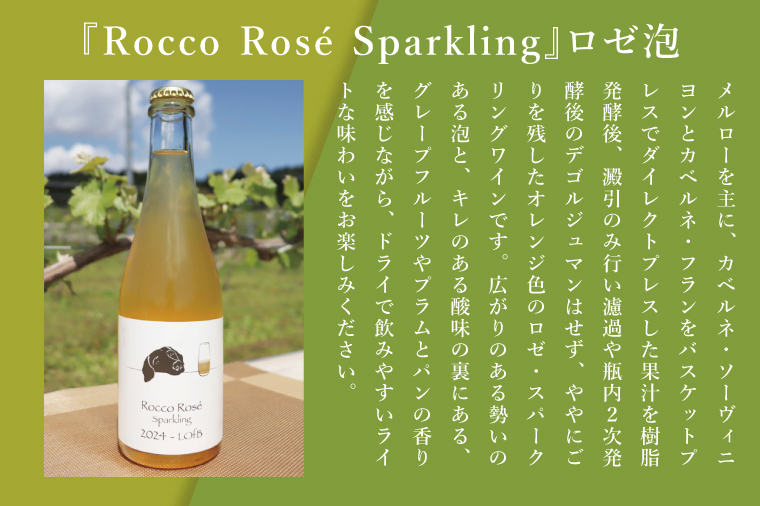 『Rocco Rosé Sparkling』ロゼ泡

メルローを主に、カベルネ・ソーヴィニヨンとカベルネ・フランをバスケットプレスでダイレクトプレスした果汁を樹脂発酵後、澱引のみ行い濾過や瓶内2次発酵後のデゴルジュマンはせず、ややにごりを残したオレンジ色のロゼ・スパークリングワインです。広がりのある勢いのある泡と、キレのある酸味の裏にある、グレープフルーツやプラムとパンの香りを感じながら、ドライで飲みやすいライトな味わいをお楽しみください。

Rocco Rosé
Sparkling
2024 - LOfB